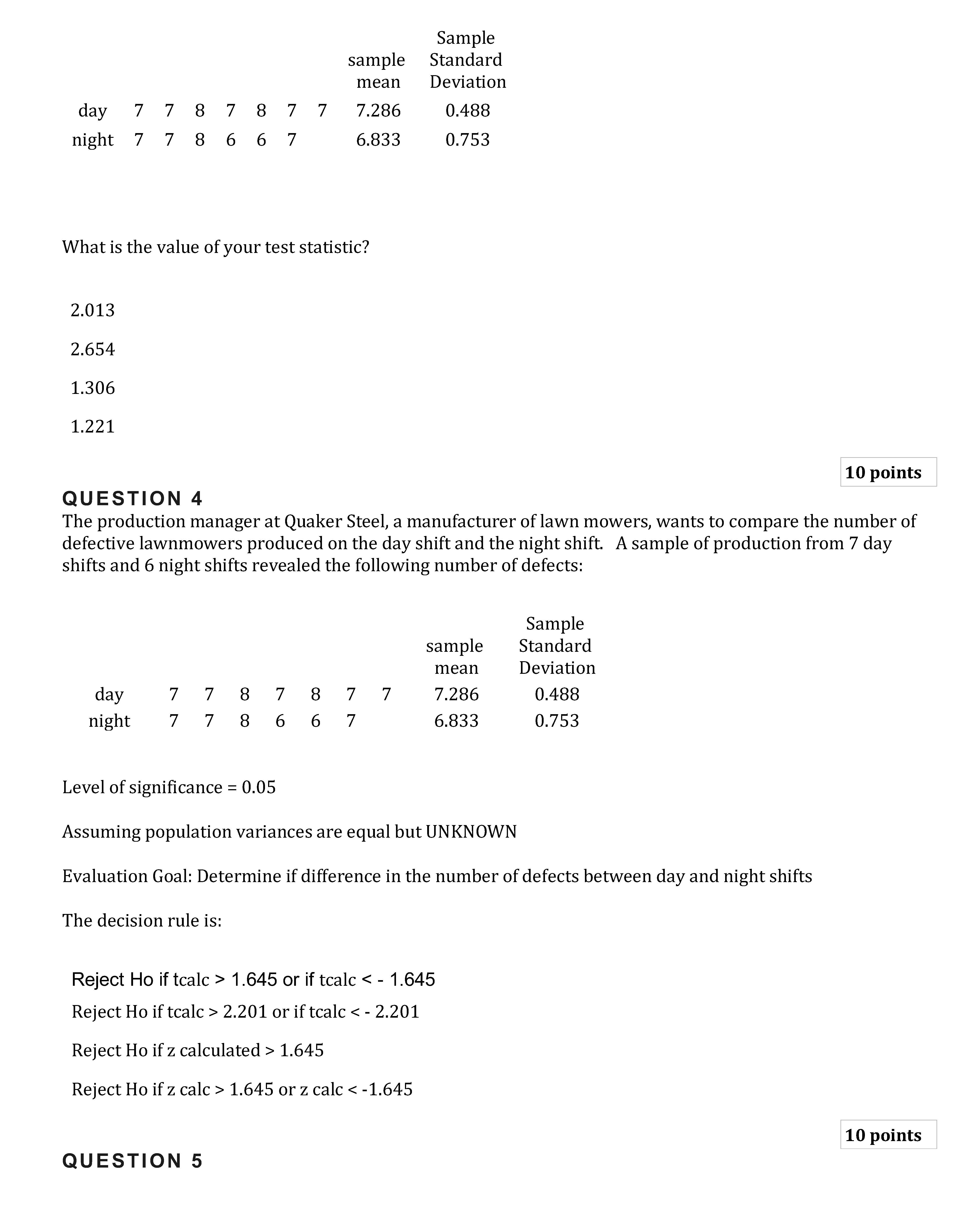 | | | | | | | | | sample mean | Sample Standard Deviation |
|---|---|---|---|---|---|---|---|---|---|
| day | 7 | 7 | 8 | 7 | 8 | 7 | 7 | 7.286 | 0.488 |
| night | 7 | 7 | 8 | 6 | 6 | 7 | | 6.833 | 0.753 |

What is the value of your test statistic?

2.013

2.654

1.306

1.221

10 points

QUESTION 4
The production manager at Quaker Steel, a manufacturer of lawn mowers, wants to compare the number of defective lawnmowers produced on the day shift and the night shift. A sample of production from 7 day shifts and 6 night shifts revealed the following number of defects:

| | | | | | | | | sample mean | Sample Standard Deviation |
|---|---|---|---|---|---|---|---|---|---|
| day | 7 | 7 | 8 | 7 | 8 | 7 | 7 | 7.286 | 0.488 |
| night | 7 | 7 | 8 | 6 | 6 | 7 | | 6.833 | 0.753 |

Level of significance = 0.05

Assuming population variances are equal but UNKNOWN

Evaluation Goal: Determine if difference in the number of defects between day and night shifts

The decision rule is:

Reject Ho if tcalc > 1.645 or if tcalc < - 1.645

Reject Ho if tcalc > 2.201 or if tcalc < - 2.201

Reject Ho if z calculated > 1.645

Reject Ho if z calc > 1.645 or z calc < -1.645

10 points

QUESTION 5